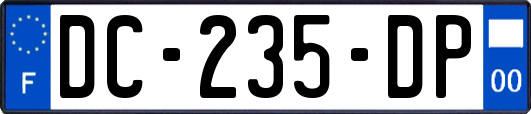 F
DC-235-DP
00